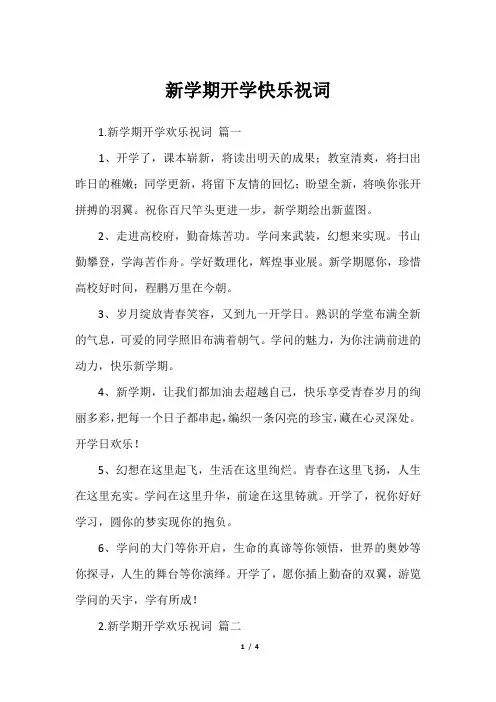 新学期开学快乐祝词

1.新学期开学欢乐祝词 篇一

1、开学了，课本崭新，将读出明天的成果；教室清爽，将扫出昨日的稚嫩；同学更新，将留下友情的回忆；盼望全新，将唤你张开拼搏的羽翼。祝你百尺竿头更进一步，新学期绘出新蓝图。

2、走进高校府，勤奋炼苦功。学问来武装，幻想来实现。书山勤攀登，学海苦作舟。学好数理化，辉煌事业展。新学期愿你，珍惜高校好时间，程鹏万里在今朝。

3、岁月绽放青春笑容，又到九一开学日。熟识的学堂布满全新的气息，可爱的同学照旧布满着朝气。学问的魅力，为你注满前进的动力，快乐新学期。

4、新学期，让我们都加油去超越自己，快乐享受青春岁月的绚丽多彩，把每一个日子都串起，编织一条闪亮的珍宝，藏在心灵深处。开学日欢乐！

5、幻想在这里起飞，生活在这里绚烂。青春在这里飞扬，人生在这里充实。学问在这里升华，前途在这里铸就。开学了，祝你好好学习，圆你的梦实现你的抱负。

6、学问的大门等你开启，生命的真谛等你领悟，世界的奥妙等你探寻，人生的舞台等你演绎。开学了，愿你插上勤奋的双翼，游览学问的天宇，学有所成！

2.新学期开学欢乐祝词 篇二

1 / 4